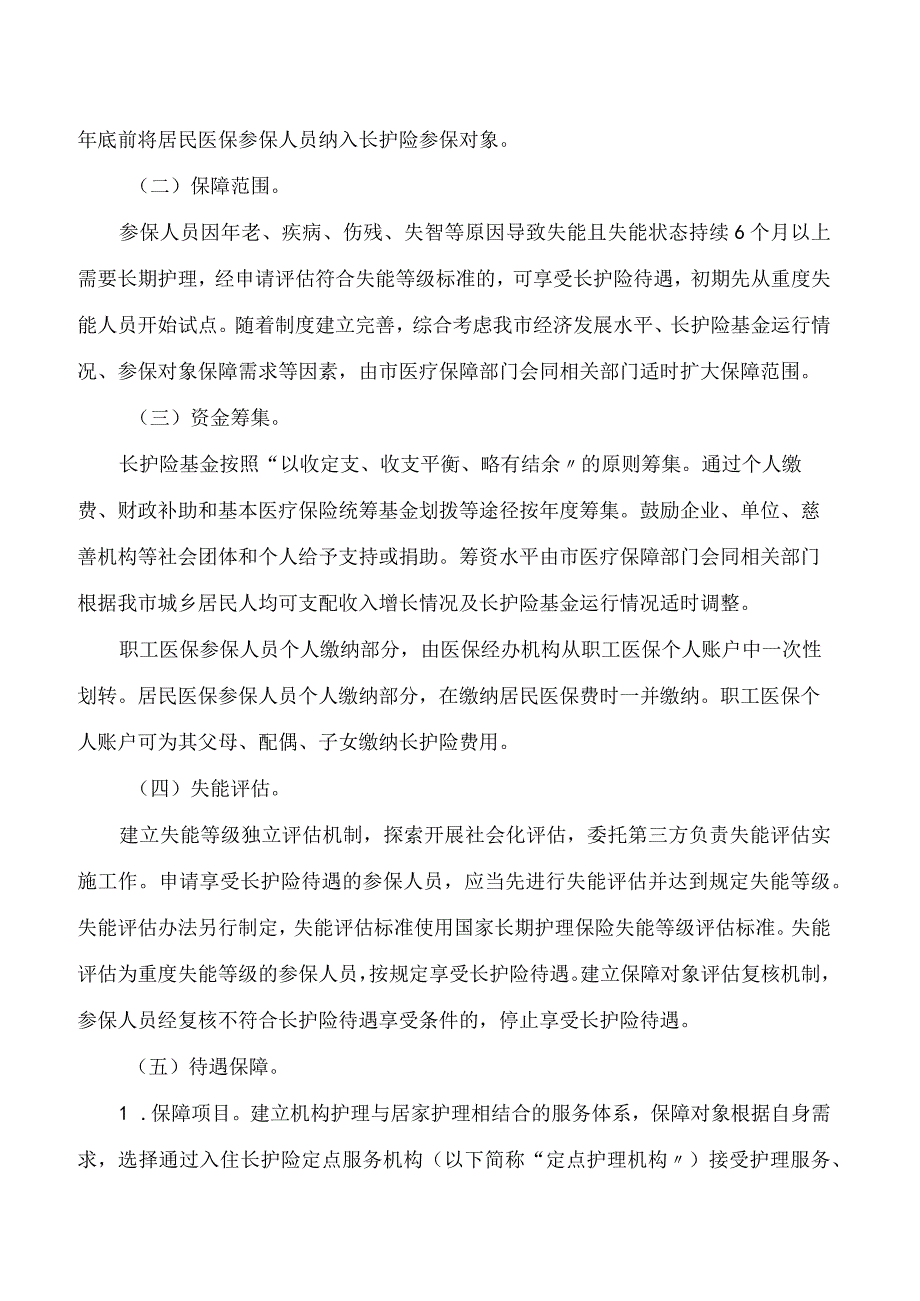 年底前将居民医保参保人员纳入长护险参保对象。

（二）保障范围。

参保人员因年老、疾病、伤残、失智等原因导致失能且失能状态持续6个月以上需要长期护理，经申请评估符合失能等级标准的，可享受长护险待遇，初期先从重度失能人员开始试点。随着制度建立完善，综合考虑我市经济发展水平、长护险基金运行情况、参保对象保障需求等因素，由市医疗保障部门会同相关部门适时扩大保障范围。

（三）资金筹集。

长护险基金按照“以收定支、收支平衡、略有结余〃的原则筹集。通过个人缴费、财政补助和基本医疗保险统筹基金划拨等途径按年度筹集。鼓励企业、单位、慈善机构等社会团体和个人给予支持或捐助。筹资水平由市医疗保障部门会同相关部门根据我市城乡居民人均可支配收入增长情况及长护险基金运行情况适时调整。

职工医保参保人员个人缴纳部分，由医保经办机构从职工医保个人账户中一次性划转。居民医保参保人员个人缴纳部分，在缴纳居民医保费时一并缴纳。职工医保个人账户可为其父母、配偶、子女缴纳长护险费用。

（四）失能评估。

建立失能等级独立评估机制，探索开展社会化评估，委托第三方负责失能评估实施工作。申请享受长护险待遇的参保人员，应当先进行失能评估并达到规定失能等级。失能评估办法另行制定，失能评估标准使用国家长期护理保险失能等级评估标准。失能评估为重度失能等级的参保人员，按规定享受长护险待遇。建立保障对象评估复核机制，参保人员经复核不符合长护险待遇享受条件的，停止享受长护险待遇。

（五）待遇保障。

1．保障项目。建立机构护理与居家护理相结合的服务体系，保障对象根据自身需求，选择通过入住长护险定点服务机构（以下简称“定点护理机构〃）接受护理服务、